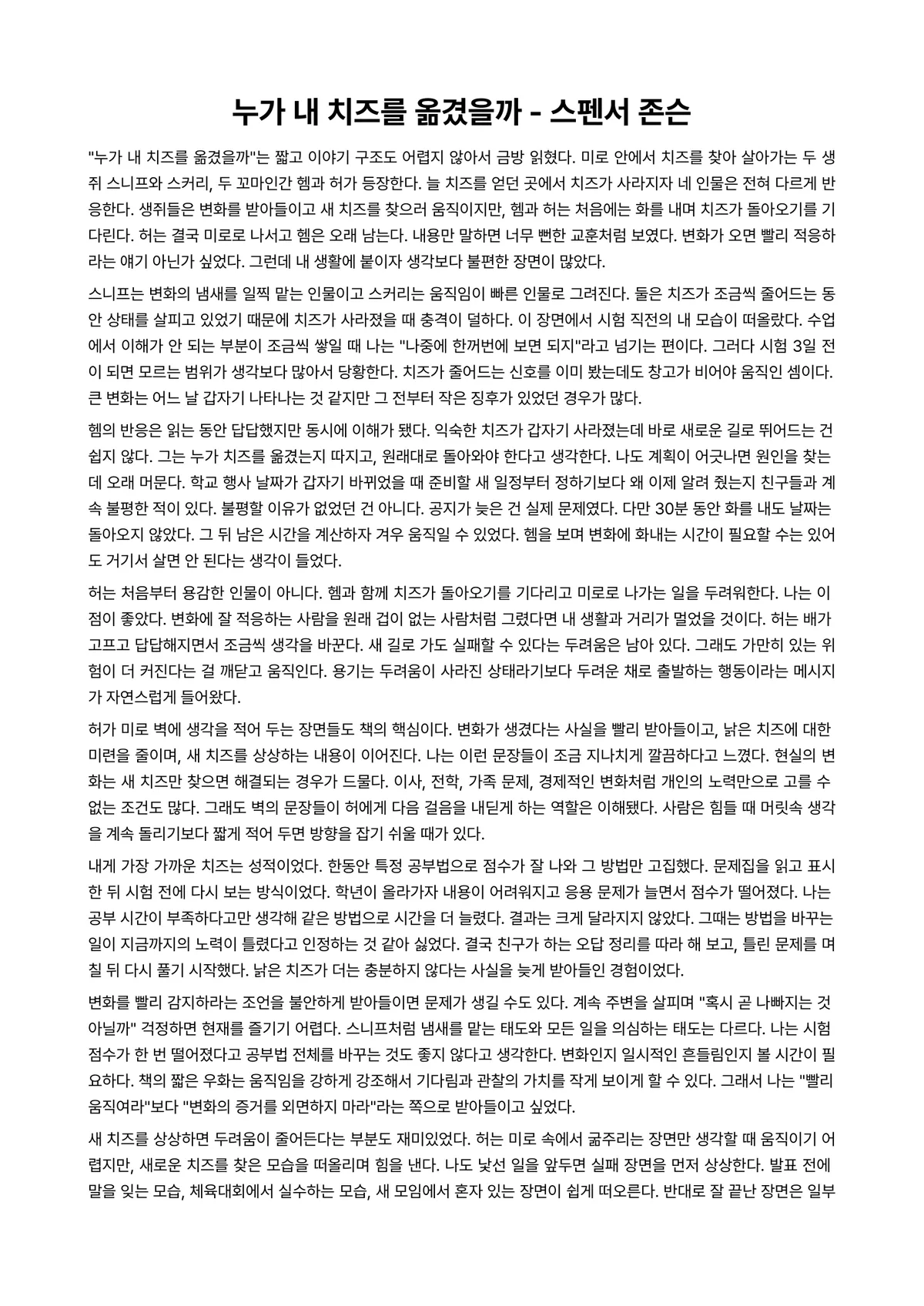 누가 내 치즈를 옮겼을까 - 스펜서 존슨

"누가 내 치즈를 옮겼을까"는 짧고 이야기 구조도 어렵지 않아서 금방 읽혔다. 미로 안에서 치즈를 찾아 살아가는 두 생쥐 스니프와 스커리, 두 꼬마인간 헴과 허가 등장한다. 늘 치즈를 얻던 곳에서 치즈가 사라지자 네 인물은 전혀 다르게 반응한다. 생쥐들은 변화를 받아들이고 새 치즈를 찾으러 움직이지만, 헴과 허는 처음에는 화를 내며 치즈가 돌아오기를 기다린다. 허는 결국 미로로 나서고 헴은 오래 남는다. 내용만 말하면 너무 뻔한 교훈처럼 보였다. 변화가 오면 빨리 적응하라는 얘기 아닌가 싶었다. 그런데 내 생활에 붙이자 생각보다 불편한 장면이 많았다.

스니프는 변화의 냄새를 일찍 맡는 인물이고 스커리는 움직임이 빠른 인물로 그려진다. 둘은 치즈가 조금씩 줄어드는 동안 상태를 살피고 있었기 때문에 치즈가 사라졌을 때 충격이 덜하다. 이 장면에서 시험 직전의 내 모습이 떠올랐다. 수업에서 이해가 안 되는 부분이 조금씩 쌓일 때 나는 "나중에 한꺼번에 보면 되지"라고 넘기는 편이다. 그러다 시험 3일 전이 되면 모르는 범위가 생각보다 많아서 당황한다. 치즈가 줄어드는 신호를 이미 봤는데도 창고가 비어야 움직인 셈이다. 큰 변화는 어느 날 갑자기 나타나는 것 같지만 그 전부터 작은 징후가 있었던 경우가 많다.

헴의 반응은 읽는 동안 답답했지만 동시에 이해가 됐다. 익숙한 치즈가 갑자기 사라졌는데 바로 새로운 길로 뛰어드는 건 쉽지 않다. 그는 누가 치즈를 옮겼는지 따지고, 원래대로 돌아와야 한다고 생각한다. 나도 계획이 어긋나면 원인을 찾는 데 오래 머문다. 학교 행사 날짜가 갑자기 바뀌었을 때 준비할 새 일정부터 정하기보다 왜 이제 알려 줬는지 친구들과 계속 불평한 적이 있다. 불평할 이유가 없었던 건 아니다. 공지가 늦은 건 실제 문제였다. 다만 30분 동안 화를 내도 날짜는 돌아오지 않았다. 그 뒤 남은 시간을 계산하자 겨우 움직일 수 있었다. 헴을 보며 변화에 화내는 시간이 필요할 수는 있어도 거기서 살면 안 된다는 생각이 들었다.

허는 처음부터 용감한 인물이 아니다. 헴과 함께 치즈가 돌아오기를 기다리고 미로로 나가는 일을 두려워한다. 나는 이 점이 좋았다. 변화에 잘 적응하는 사람을 원래 겁이 없는 사람처럼 그렸다면 내 생활과 거리가 멀었을 것이다. 허는 배가 고프고 답답해지면서 조금씩 생각을 바꾼다. 새 길로 가도 실패할 수 있다는 두려움은 남아 있다. 그래도 가만히 있는 위험이 더 커진다는 걸 깨닫고 움직인다. 용기는 두려움이 사라진 상태라기보다 두려운 채로 출발하는 행동이라는 메시지가 자연스럽게 들어왔다.

허가 미로 벽에 생각을 적어 두는 장면들도 책의 핵심이다. 변화가 생겼다는 사실을 빨리 받아들이고, 낡은 치즈에 대한 미련을 줄이며, 새 치즈를 상상하는 내용이 이어진다. 나는 이런 문장들이 조금 지나치게 깔끔하다고 느꼈다. 현실의 변화는 새 치즈만 찾으면 해결되는 경우가 드물다. 이사, 전학, 가족 문제, 경제적인 변화처럼 개인의 노력만으로 고를 수 없는 조건도 많다. 그래도 벽의 문장들이 허에게 다음 걸음을 내딛게 하는 역할은 이해됐다. 사람은 힘들 때 머릿속 생각을 계속 돌리기보다 짧게 적어 두면 방향을 잡기 쉬울 때가 있다.

내게 가장 가까운 치즈는 성적이었다. 한동안 특정 공부법으로 점수가 잘 나와 그 방법만 고집했다. 문제집을 읽고 표시한 뒤 시험 전에 다시 보는 방식이었다. 학년이 올라가자 내용이 어려워지고 응용 문제가 늘면서 점수가 떨어졌다. 나는 공부 시간이 부족하다고만 생각해 같은 방법으로 시간을 더 늘렸다. 결과는 크게 달라지지 않았다. 그때는 방법을 바꾸는 일이 지금까지의 노력이 틀렸다고 인정하는 것 같아 싫었다. 결국 친구가 하는 오답 정리를 따라 해 보고, 틀린 문제를 며칠 뒤 다시 풀기 시작했다. 낡은 치즈가 더는 충분하지 않다는 사실을 늦게 받아들인 경험이었다.

변화를 빨리 감지하라는 조언을 불안하게 받아들이면 문제가 생길 수도 있다. 계속 주변을 살피며 "혹시 곧 나빠지는 것 아닐까" 걱정하면 현재를 즐기기 어렵다. 스니프처럼 냄새를 맡는 태도와 모든 일을 의심하는 태도는 다르다. 나는 시험 점수가 한 번 떨어졌다고 공부법 전체를 바꾸는 것도 좋지 않다고 생각한다. 변화인지 일시적인 흔들림인지 볼 시간이 필요하다. 책의 짧은 우화는 움직임을 강하게 강조해서 기다림과 관찰의 가치를 작게 보이게 할 수 있다. 그래서 나는 "빨리 움직여라"보다 "변화의 증거를 외면하지 마라"라는 쪽으로 받아들이고 싶었다.

새 치즈를 상상하면 두려움이 줄어든다는 부분도 재미있었다. 허는 미로 속에서 굶주리는 장면만 생각할 때 움직이기 어렵지만, 새로운 치즈를 찾은 모습을 떠올리며 힘을 낸다. 나도 낯선 일을 앞두면 실패 장면을 먼저 상상한다. 발표 전에 말을 잊는 모습, 체육대회에서 실수하는 모습, 새 모임에서 혼자 있는 장면이 쉽게 떠오른다. 반대로 잘 끝난 장면은 일부